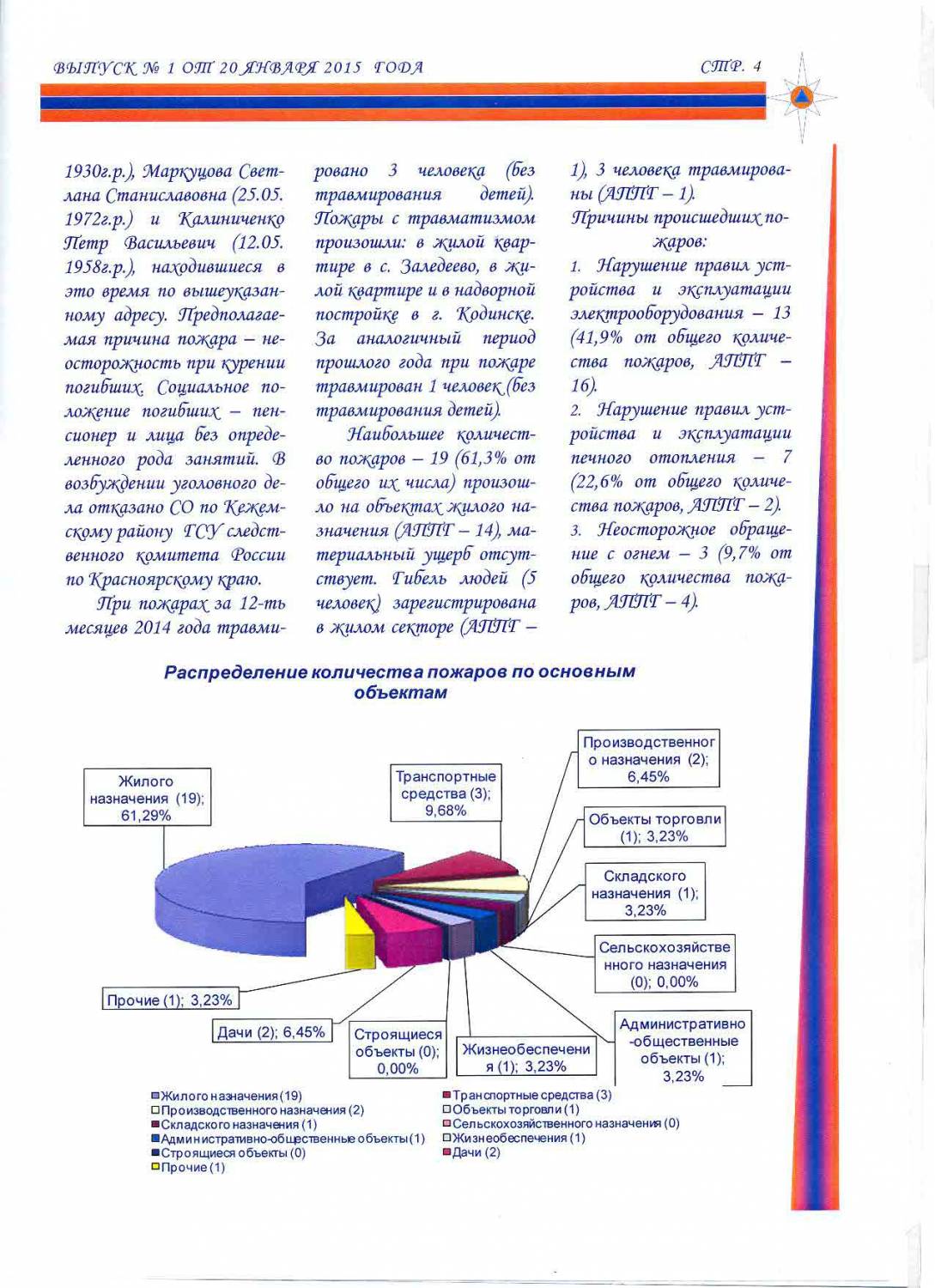 ВЫПУСК № 1 ОТ 20 ЯНВАРЯ 2015 ГОДА

СТР. 4

1930г.р.), Маркуцова Светлана Станиславовна (25.05. 1972г.р.) и Калиниченко Петр Васильевич (12.05. 1958г.р.), находившиеся в это время по вышеуказанному адресу. Предполагаемая причина пожара – неосторожность при курении погибших. Социальное положение погибших – пенсионер и лица без определенного рода занятий. В возбуждении уголовного дела отказано СО по Кежемскому району ГСУ следственного комитета России по Красноярскому краю.

При пожарах за 12-ть месяцев 2014 года травмировано 3 человека (без травмирования детей). Пожары с травматизмом произошли: в жилой квартире в с. Заледеево, в жилой квартире и в надворной постройке в г. Кодинске. За аналогичный период прошлого года при пожаре травмирован 1 человек (без травмирования детей).

Наибольшее количество пожаров – 19 (61,3% от общего их числа) произошло на объектах жилого назначения (АППГ – 14), материальный ущерб отсутствует. Гибель людей (5 человек) зарегистрирована в жилом секторе (АППГ – 1), 3 человека травмированы (АППГ – 1).

Причины происшедших пожаров:

1. Нарушение правил устройства и эксплуатации электрооборудования – 13 (41,9% от общего количества пожаров, АППГ – 16).

2. Нарушение правил устройства и эксплуатации печного отопления – 7 (22,6% от общего количества пожаров, АППГ – 2).

3. Неосторожное обращение с огнем – 3 (9,7% от общего количества пожаров, АППГ – 4).

Распределение количества пожаров по основным объектам

Жилого назначения (19); 61,29%
Транспортные средства (3); 9,68%
Производственного назначения (2); 6,45%
Объекты торговли (1); 3,23%
Складского назначения (1); 3,23%
Сельскохозяйственного назначения (0); 0,00%
Административно-общественные объекты (1); 3,23%
Жизнеобеспечения (1); 3,23%
Строящиеся объекты (0); 0,00%
Дачи (2); 6,45%
Прочие (1); 3,23%

Жилого назначения (19)
Производственного назначения (2)
Складского назначения (1)
Административно-общественные объекты (1)
Строящиеся объекты (0)
Прочие (1)
Транспортные средства (3)
Объекты торговли (1)
Сельскохозяйственного назначения (0)
Жизнеобеспечения (1)
Дачи (2)